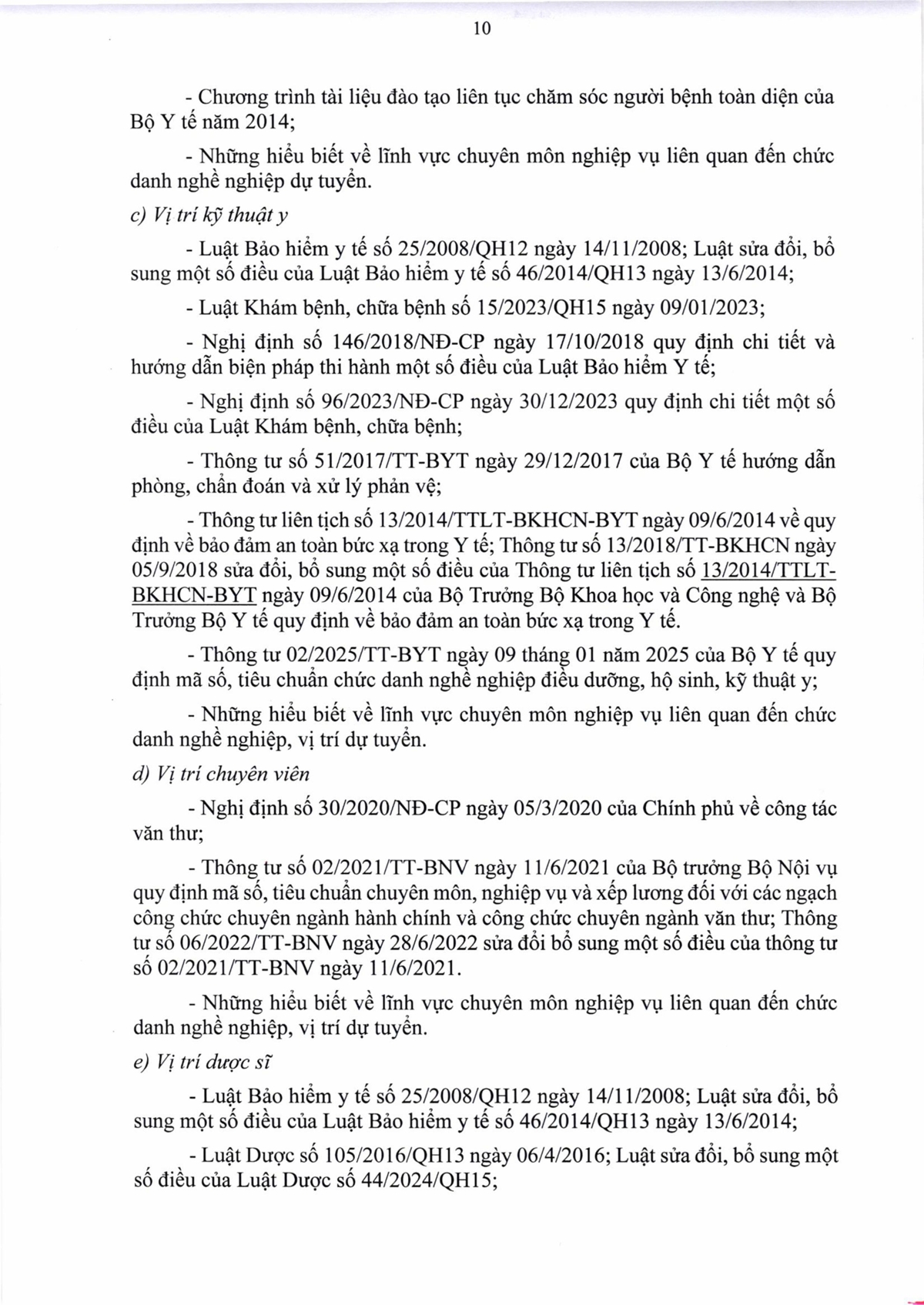 10

- Chương trình tài liệu đào tạo liên tục chăm sóc người bệnh toàn diện của Bộ Y tế năm 2014;

- Những hiểu biết về lĩnh vực chuyên môn nghiệp vụ liên quan đến chức danh nghề nghiệp dự tuyển.

c) Vị trí kỹ thuật y

- Luật Bảo hiểm y tế số 25/2008/QH12 ngày 14/11/2008; Luật sửa đổi, bổ sung một số điều của Luật Bảo hiểm y tế số 46/2014/QH13 ngày 13/6/2014;

- Luật Khám bệnh, chữa bệnh số 15/2023/QH15 ngày 09/01/2023;

- Nghị định số 146/2018/NĐ-CP ngày 17/10/2018 quy định chi tiết và hướng dẫn biện pháp thi hành một số điều của Luật Bảo hiểm Y tế;

- Nghị định số 96/2023/NĐ-CP ngày 30/12/2023 quy định chi tiết một số điều của Luật Khám bệnh, chữa bệnh;

- Thông tư số 51/2017/TT-BYT ngày 29/12/2017 của Bộ Y tế hướng dẫn phòng, chẩn đoán và xử lý phản vệ;

- Thông tư liên tịch số 13/2014/TTLT-BKHCN-BYT ngày 09/6/2014 về quy định về bảo đảm an toàn bức xạ trong Y tế; Thông tư số 13/2018/TT-BKHCN ngày 05/9/2018 sửa đổi, bổ sung một số điều của Thông tư liên tịch số 13/2014/TTLT-BKHCN-BYT ngày 09/6/2014 của Bộ Trưởng Bộ Khoa học và Công nghệ và Bộ Trưởng Bộ Y tế quy định về bảo đảm an toàn bức xạ trong Y tế.

- Thông tư 02/2025/TT-BYT ngày 09 tháng 01 năm 2025 của Bộ Y tế quy định mã số, tiêu chuẩn chức danh nghề nghiệp điều dưỡng, hộ sinh, kỹ thuật y;

- Những hiểu biết về lĩnh vực chuyên môn nghiệp vụ liên quan đến chức danh nghề nghiệp, vị trí dự tuyển.

d) Vị trí chuyên viên

- Nghị định số 30/2020/NĐ-CP ngày 05/3/2020 của Chính phủ về công tác văn thư;

- Thông tư số 02/2021/TT-BNV ngày 11/6/2021 của Bộ trưởng Bộ Nội vụ quy định mã số, tiêu chuẩn chuyên môn, nghiệp vụ và xếp lương đối với các ngạch công chức chuyên ngành hành chính và công chức chuyên ngành văn thư; Thông tư số 06/2022/TT-BNV ngày 28/6/2022 sửa đổi bổ sung một số điều của thông tư số 02/2021/TT-BNV ngày 11/6/2021.

- Những hiểu biết về lĩnh vực chuyên môn nghiệp vụ liên quan đến chức danh nghề nghiệp, vị trí dự tuyển.

e) Vị trí dược sĩ

- Luật Bảo hiểm y tế số 25/2008/QH12 ngày 14/11/2008; Luật sửa đổi, bổ sung một số điều của Luật Bảo hiểm y tế số 46/2014/QH13 ngày 13/6/2014;

- Luật Dược số 105/2016/QH13 ngày 06/4/2016; Luật sửa đổi, bổ sung một số điều của Luật Dược số 44/2024/QH15;